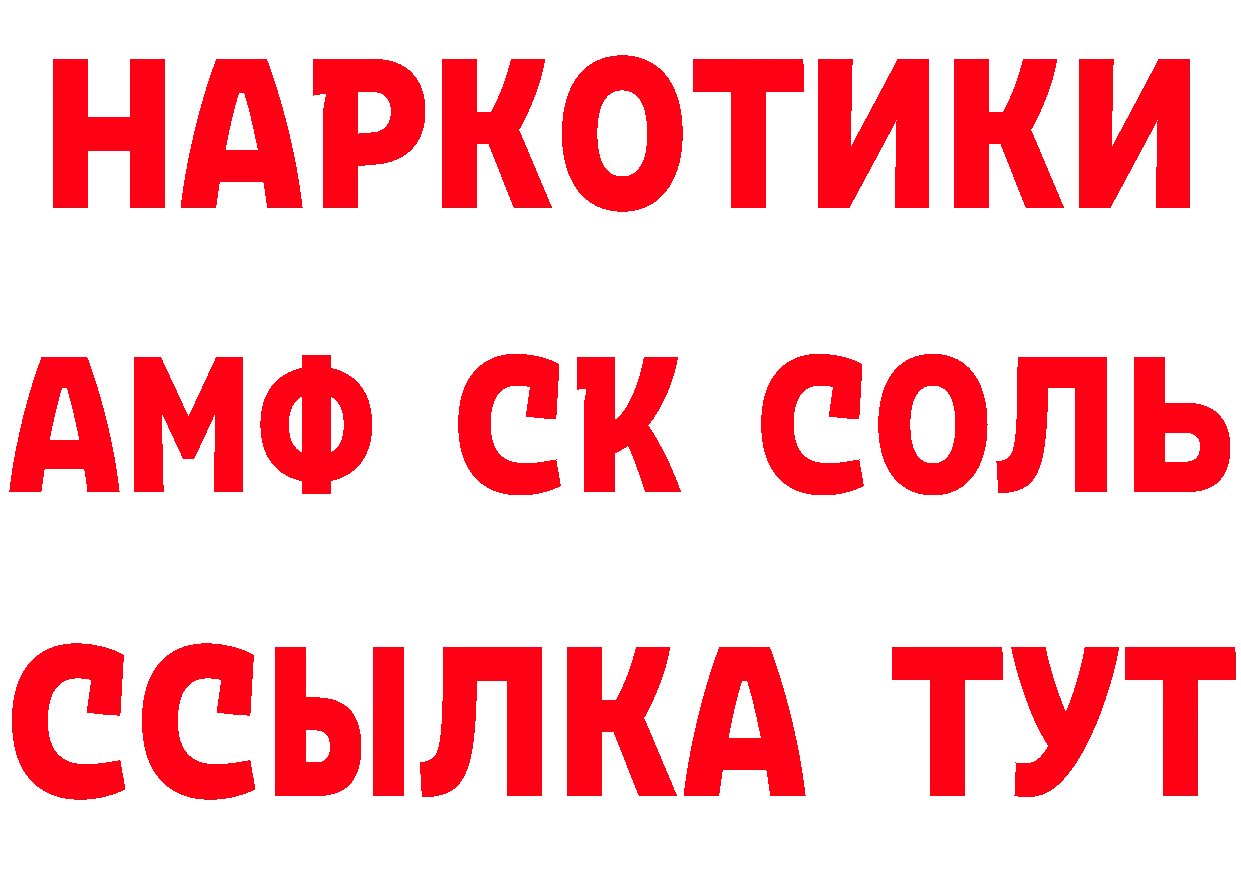 НАРКОТИКИ

АМФ СК СОЛЬ

ССЫЛКА ТУТ